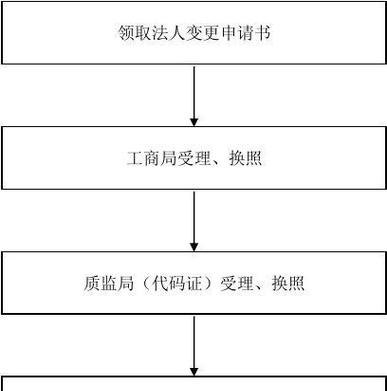 领取法人变更申请书

工商局受理、换照

质监局（代码证）受理、换照